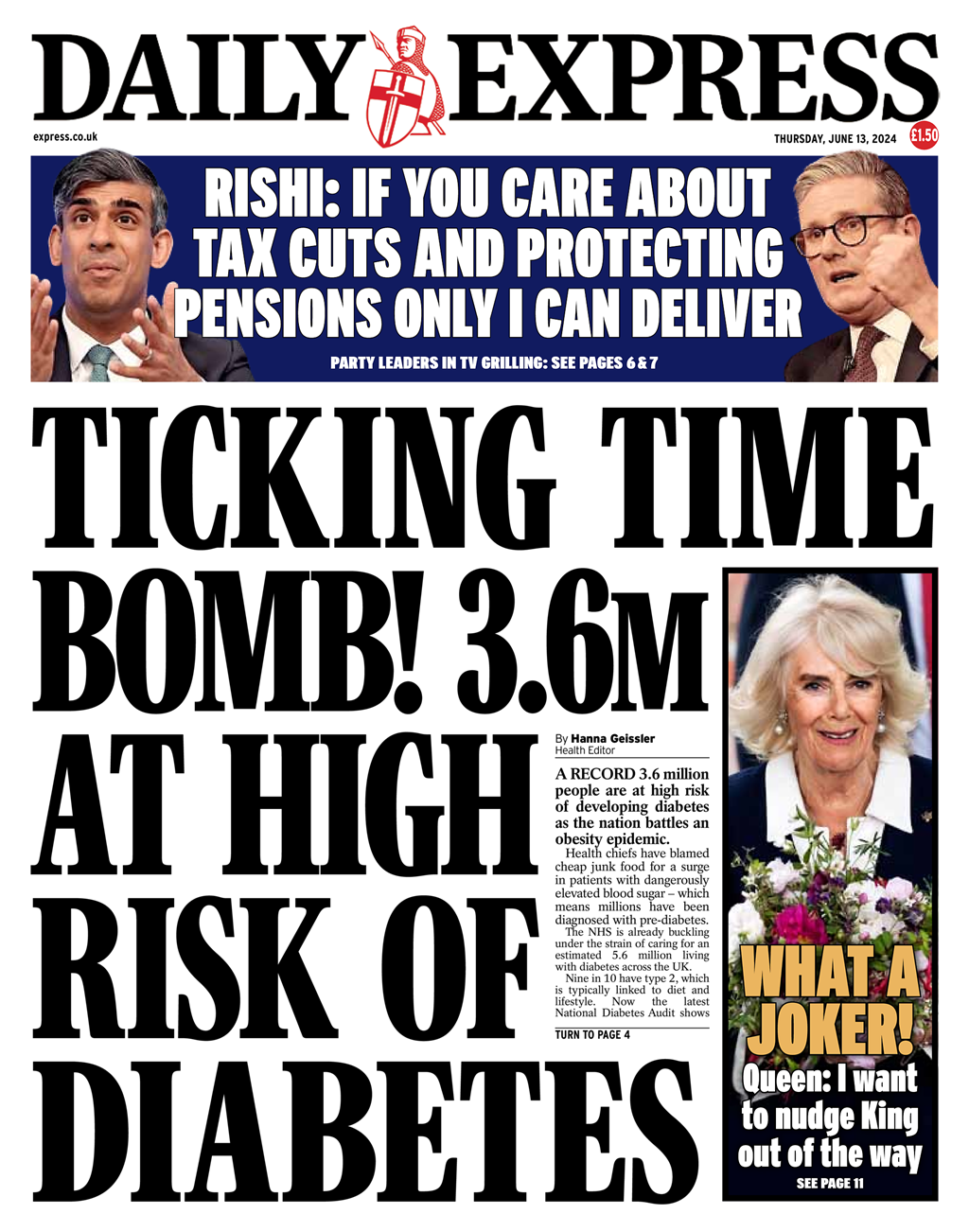 DAILY EXPRESS

express.co.uk

THURSDAY, JUNE 13, 2024

£1.50

RISHI: IF YOU CARE ABOUT TAX CUTS AND PROTECTING PENSIONS ONLY I CAN DELIVER

PARTY LEADERS IN TV GRILLING: SEE PAGES 6 & 7

TICKING TIME BOMB! 3.6M AT HIGH RISK OF DIABETES

By Hanna Geissler
Health Editor

A RECORD 3.6 million people are at high risk of developing diabetes as the nation battles an obesity epidemic.

Health chiefs have blamed cheap junk food for a surge in patients with dangerously elevated blood sugar – which means millions have been diagnosed with pre-diabetes.

The NHS is already buckling under the strain of caring for an estimated 5.6 million living with diabetes across the UK.

Nine in 10 have type 2, which is typically linked to diet and lifestyle. Now the latest National Diabetes Audit shows

TURN TO PAGE 4

WHAT A JOKER!

Queen: I want to nudge King out of the way

SEE PAGE 11